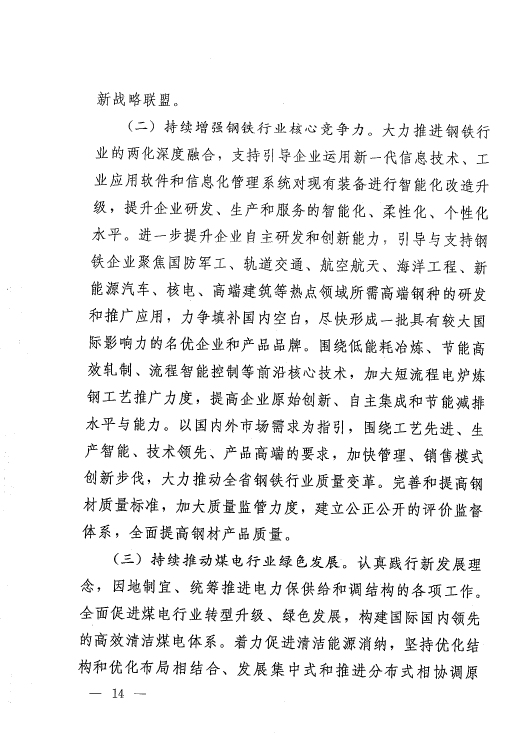 新战略联盟。

（二）持续增强钢铁行业核心竞争力。大力推进钢铁行业的两化深度融合，支持引导企业运用新一代信息技术、工业应用软件和信息化管理系统对现有装备进行智能化改造升级，提升企业研发、生产和服务的智能化、柔性化、个性化水平。进一步提升企业自主研发和创新能力，引导与支持钢铁企业聚焦国防军工、轨道交通、航空航天、海洋工程、新能源汽车、核电、高端建筑等热点领域所需高端钢种的研发和推广应用，力争填补国内空白，尽快形成一批具有较大国际影响力的名优企业和产品品牌。围绕低能耗冶炼、节能高效轧制、流程智能控制等前沿核心技术，加大短流程电炉炼钢工艺推广力度，提高企业原始创新、自主集成和节能减排水平与能力。以国内外市场需求为指引，围绕工艺先进、生产智能、技术领先、产品高端的要求，加快管理、销售模式创新步伐，大力推动全省钢铁行业质量变革。完善和提高钢材质量标准，加大质量监管力度，建立公正公开的评价监督体系，全面提高钢材产品质量。

（三）持续推动煤电行业绿色发展。认真践行新发展理念，因地制宜、统筹推进电力保供给和调结构的各项工作。全面促进煤电行业转型升级、绿色发展，构建国际国内领先的高效清洁煤电体系。着力促进清洁能源消纳，坚持优化结构和优化布局相结合、发展集中式和推进分布式相协调原

— 14 —